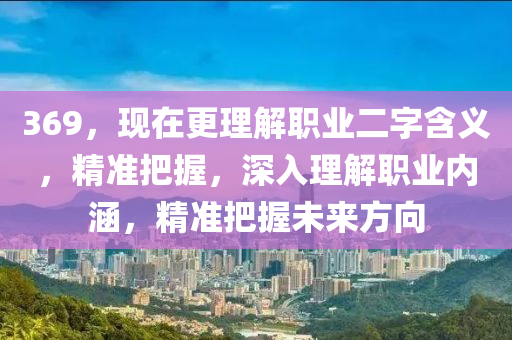 369，现在更理解职业二字含义，精准把握，深入理解职业内涵，精准把握未来方向